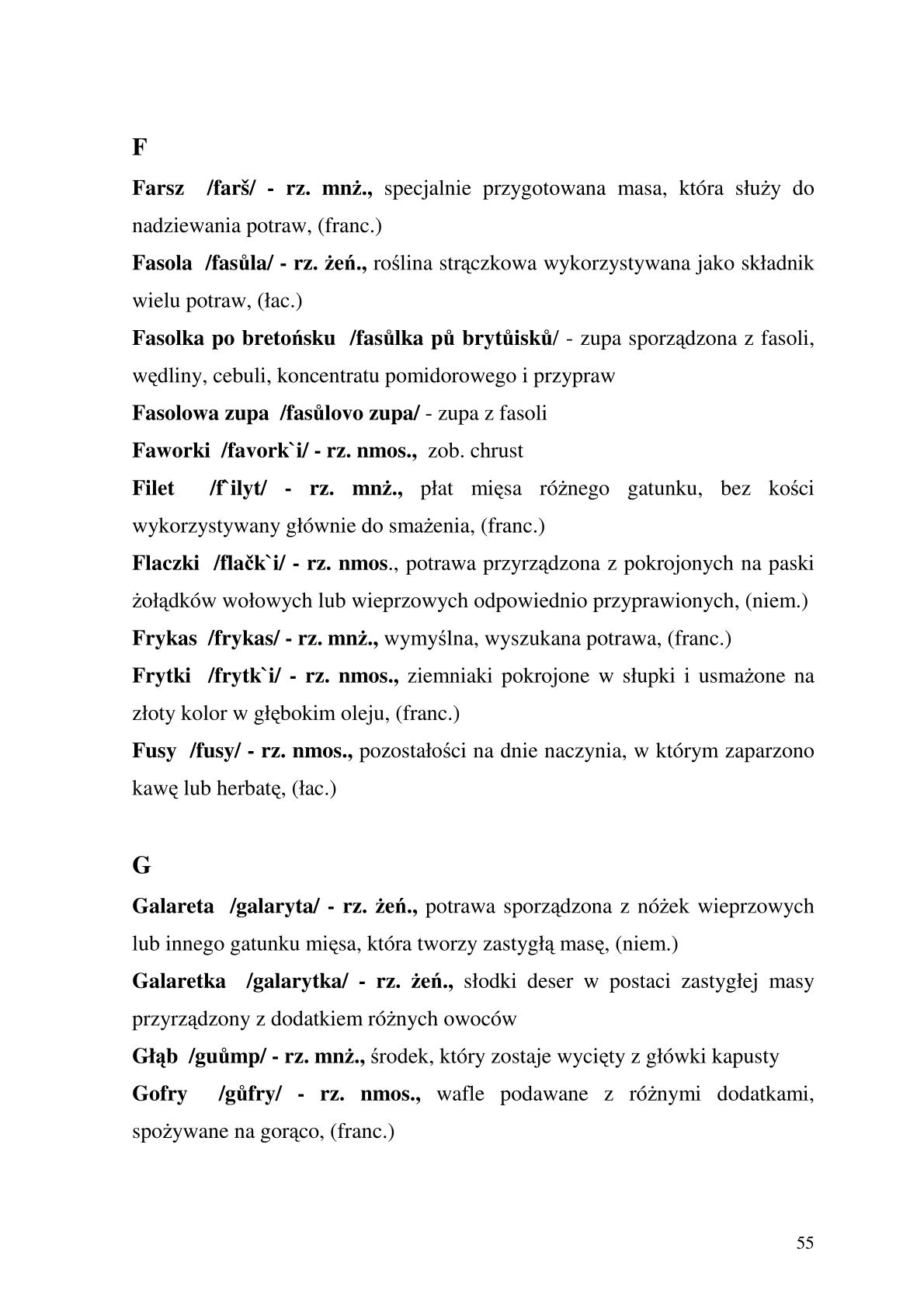 F

Farsz /farš/ - rz. mnż., specjalnie przygotowana masa, która służy do nadziewania potraw, (franc.)

Fasola /fasůla/ - rz. żeń., roślina strączkowa wykorzystywana jako składnik wielu potraw, (łac.)

Fasolka po bretońsku /fasůlka pů brytůisků/ - zupa sporządzona z fasoli, wędliny, cebuli, koncentratu pomidorowego i przypraw

Fasolowa zupa /fasůlovo zupa/ - zupa z fasoli

Faworki /favork`i/ - rz. nmos., zob. chrust

Filet /f`ilyt/ - rz. mnż., płat mięsa różnego gatunku, bez kości wykorzystywany głównie do smażenia, (franc.)

Flaczki /flačk`i/ - rz. nmos., potrawa przyrządzona z pokrojonych na paski żołądków wołowych lub wieprzowych odpowiednio przyprawionych, (niem.)

Frykas /frykas/ - rz. mnż., wymyślna, wyszukana potrawa, (franc.)

Frytki /frytk`i/ - rz. nmos., ziemniaki pokrojone w słupki i usmażone na złoty kolor w głębokim oleju, (franc.)

Fusy /fusy/ - rz. nmos., pozostałości na dnie naczynia, w którym zaparzono kawę lub herbatę, (łac.)

G

Galareta /galaryta/ - rz. żeń., potrawa sporządzona z nóżek wieprzowych lub innego gatunku mięsa, która tworzy zastygłą masę, (niem.)

Galaretka /galarytka/ - rz. żeń., słodki deser w postaci zastygłej masy przyrządzony z dodatkiem różnych owoców

Głąb /guůmp/ - rz. mnż., środek, który zostaje wycięty z główki kapusty

Gofry /gůfry/ - rz. nmos., wafle podawane z różnymi dodatkami, spożywane na gorąco, (franc.)

55